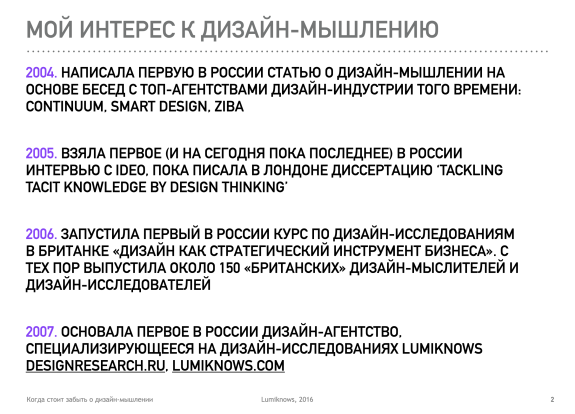 МОЙ ИНТЕРЕС К ДИЗАЙН-МЫШЛЕНИЮ

2004. НАПИСАЛА ПЕРВУЮ В РОССИИ СТАТЬЮ О ДИЗАЙН-МЫШЛЕНИИ НА ОСНОВЕ БЕСЕД С ТОП-АГЕНТСТВАМИ ДИЗАЙН-ИНДУСТРИИ ТОГО ВРЕМЕНИ: CONTINUUM, SMART DESIGN, ZIBA

2005. ВЗЯЛА ПЕРВОЕ (И НА СЕГОДНЯ ПОКА ПОСЛЕДНЕЕ) В РОССИИ ИНТЕРВЬЮ С IDEO, ПОКА ПИСАЛА В ЛОНДОНЕ ДИССЕРТАЦИЮ 'TACKLING TACIT KNOWLEDGE BY DESIGN THINKING'

2006. ЗАПУСТИЛА ПЕРВЫЙ В РОССИИ КУРС ПО ДИЗАЙН-ИССЛЕДОВАНИЯМ В БРИТАНКЕ «ДИЗАЙН КАК СТРАТЕГИЧЕСКИЙ ИНСТРУМЕНТ БИЗНЕСА». С ТЕХ ПОР ВЫПУСТИЛА ОКОЛО 150 «БРИТАНСКИХ» ДИЗАЙН-МЫСЛИТЕЛЕЙ И ДИЗАЙН-ИССЛЕДОВАТЕЛЕЙ

2007. ОСНОВАЛА ПЕРВОЕ В РОССИИ ДИЗАЙН-АГЕНТСТВО, СПЕЦИАЛИЗИРУЮЩЕЕСЯ НА ДИЗАЙН-ИССЛЕДОВАНИЯХ LUMIKNOWS DESIGNRESEARCH.RU, LUMIKNOWS.COM

Когда стоит забыть о дизайн-мышлении Lumiknows, 2016 2